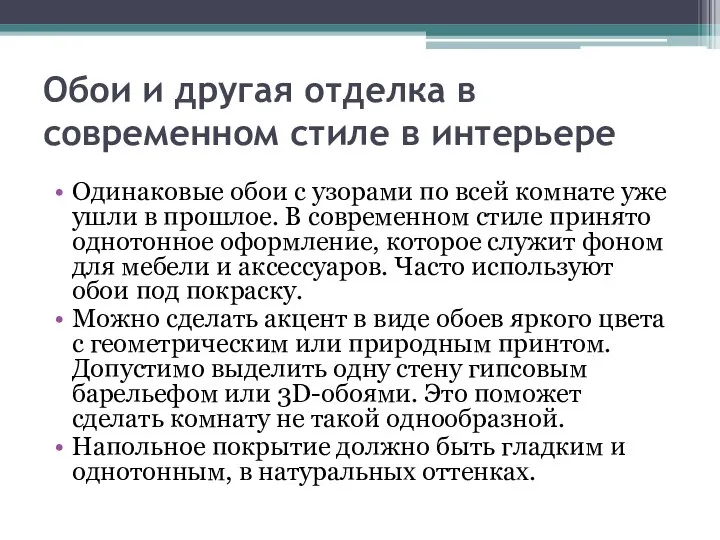 Обои и другая отделка в современном стиле в интерьере

• Одинаковые обои с узорами по всей комнате уже ушли в прошлое. В современном стиле принято однотонное оформление, которое служит фоном для мебели и аксессуаров. Часто используют обои под покраску.
• Можно сделать акцент в виде обоев яркого цвета с геометрическим или природным принтом. Допустимо выделить одну стену гипсовым барельефом или 3D-обоями. Это поможет сделать комнату не такой однообразной.
• Напольное покрытие должно быть гладким и однотонным, в натуральных оттенках.